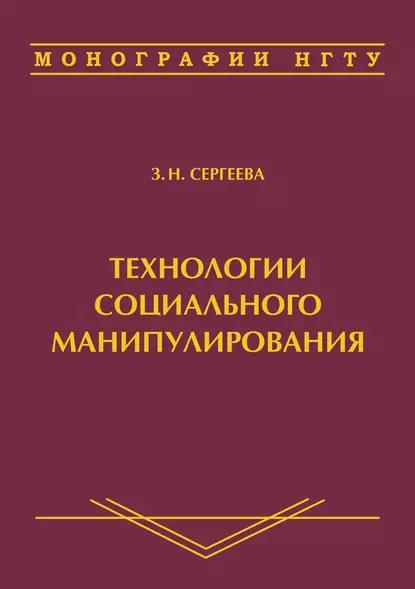 МОНОГРАФИИ НГТУ

З. Н. СЕРГЕЕВА

ТЕХНОЛОГИИ СОЦИАЛЬНОГО МАНИПУЛИРОВАНИЯ